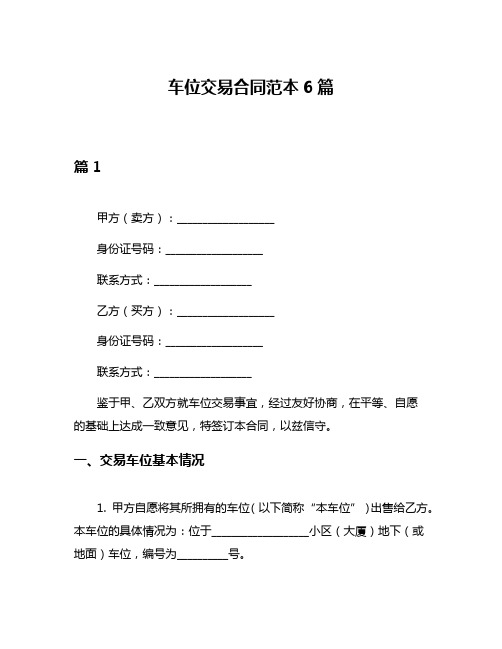 车位交易合同范本 6 篇

篇 1

甲方（卖方）：__________________

身份证号码：__________________

联系方式：__________________

乙方（买方）：__________________

身份证号码：__________________

联系方式：__________________

鉴于甲、乙双方就车位交易事宜，经过友好协商，在平等、自愿的基础上达成一致意见，特签订本合同，以兹信守。

一、交易车位基本情况

1. 甲方自愿将其所拥有的车位（以下简称“本车位”）出售给乙方。本车位的具体情况为：位于__________________小区（大厦）地下（或地面）车位，编号为__________号。